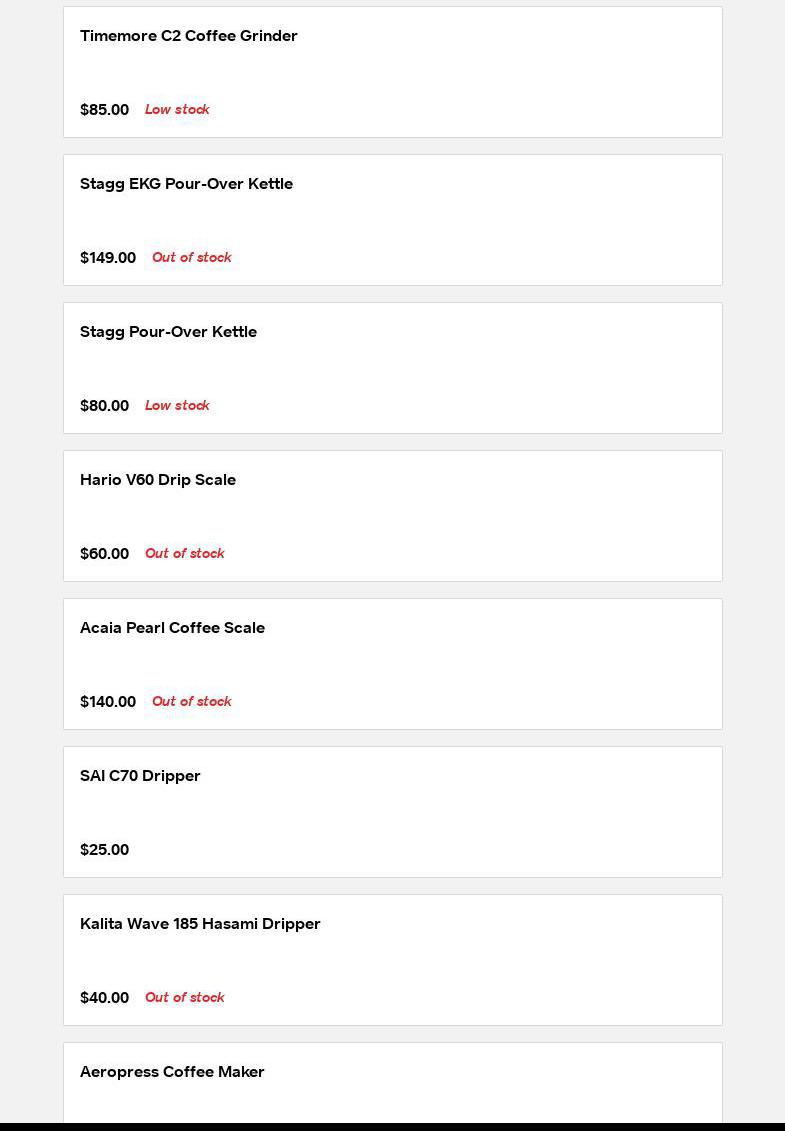 Timemore C2 Coffee Grinder

$85.00 Low stock

Stagg EKG Pour-Over Kettle

$149.00 Out of stock

Stagg Pour-Over Kettle

$80.00 Low stock

Hario V60 Drip Scale

$60.00 Out of stock

Acaia Pearl Coffee Scale

$140.00 Out of stock

SAI C70 Dripper

$25.00

Kalita Wave 185 Hasami Dripper

$40.00 Out of stock

Aeropress Coffee Maker